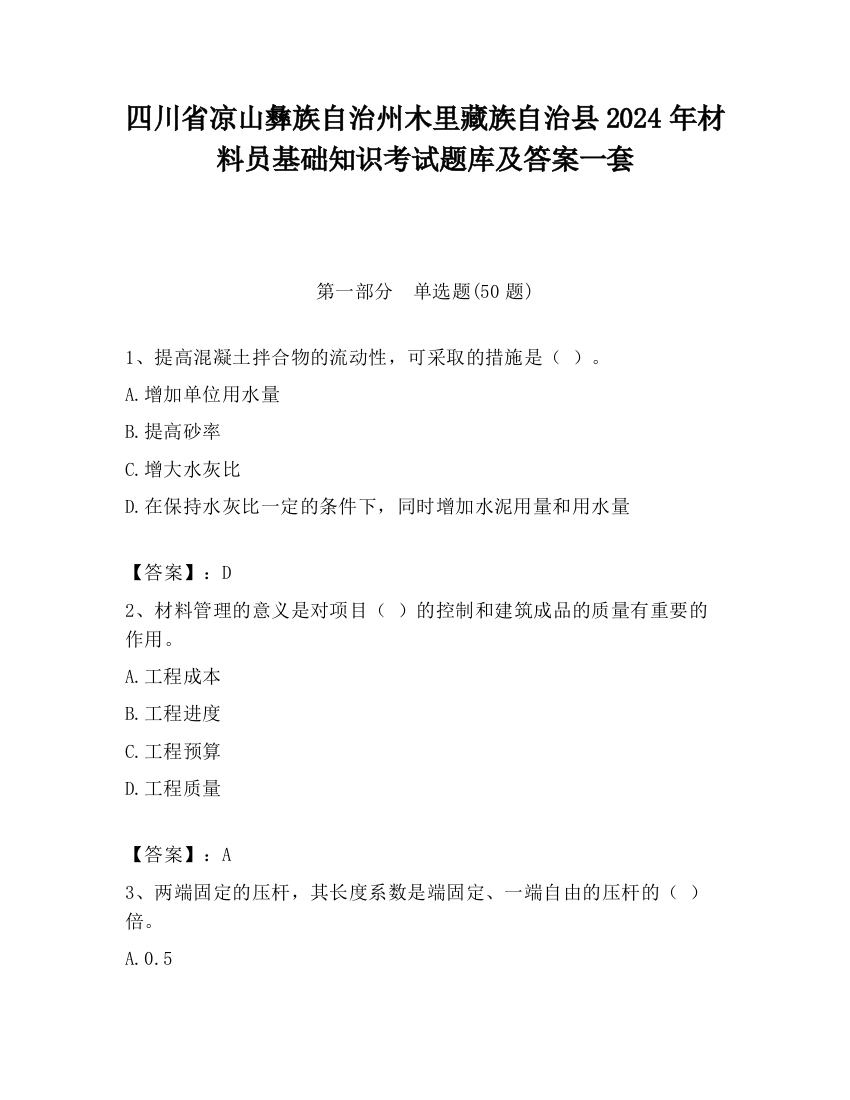 四川省凉山彝族自治州木里藏族自治县2024年材料员基础知识考试题库及答案一套

第一部分　单选题(50题)

1、提高混凝土拌合物的流动性，可采取的措施是（ ）。

A.增加单位用水量

B.提高砂率

C.增大水灰比

D.在保持水灰比一定的条件下，同时增加水泥用量和用水量

【答案】：D

2、材料管理的意义是对项目（ ）的控制和建筑成品的质量有重要的作用。

A.工程成本

B.工程进度

C.工程预算

D.工程质量

【答案】：A

3、两端固定的压杆，其长度系数是端固定、一端自由的压杆的（ ）倍。

A.0.5